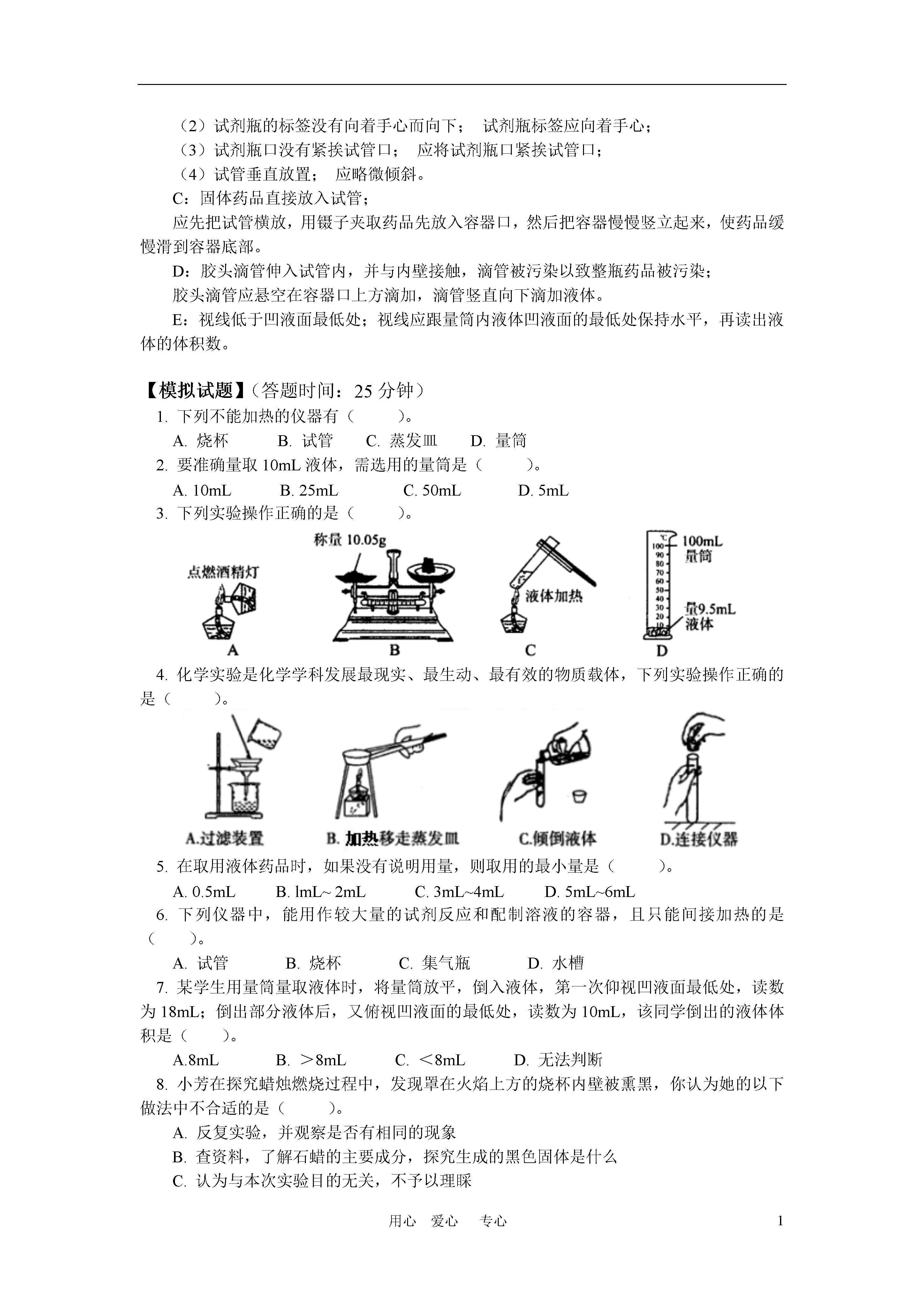 （2）试剂瓶的标签没有向着手心而向下； 试剂瓶标签应向着手心；
（3）试剂瓶口没有紧挨试管口； 应将试剂瓶口紧挨试管口；
（4）试管垂直放置； 应略微倾斜。

C：固体药品直接放入试管；

应先把试管横放，用镊子夹取药品先放入容器口，然后把容器慢慢竖立起来，使药品缓慢滑到容器底部。

D：胶头滴管伸入试管内，并与内壁接触，滴管被污染以致整瓶药品被污染；

胶头滴管应悬空在容器口上方滴加，滴管竖直向下滴加液体。

E：视线低于凹液面最低处；视线应跟量筒内液体凹液面的最低处保持水平，再读出液体的体积数。

【模拟试题】（答题时间：25 分钟）

1. 下列不能加热的仪器有（ ）。

A. 烧杯 B. 试管 C. 蒸发皿 D. 量筒

2. 要准确量取 10mL 液体，需选用的量筒是（ ）。

A. 10mL B. 25mL C. 50mL D. 5mL

3. 下列实验操作正确的是（ ）。

点燃酒精灯
A

称量 10.05g
B

液体加热
C

℃ 100 90 80 70 60 50 40 30 20 10
100mL 量筒
量9.5mL 液体
D

4. 化学实验是化学学科发展最现实、最生动、最有效的物质载体，下列实验操作正确的是（ ）。

A.过滤装置 B. 加热移走蒸发皿 C.倾倒液体 D.连接仪器

5. 在取用液体药品时，如果没有说明用量，则取用的最小量是（ ）。

A. 0.5mL B. lmL~ 2mL C. 3mL~4mL D. 5mL~6mL

6. 下列仪器中，能用作较大量的试剂反应和配制溶液的容器，且只能间接加热的是（ ）。

A. 试管 B. 烧杯 C. 集气瓶 D. 水槽

7. 某学生用量筒量取液体时，将量筒放平，倒入液体，第一次仰视凹液面最低处，读数为 18mL；倒出部分液体后，又俯视凹液面的最低处，读数为 10mL，该同学倒出的液体体积是（ ）。

A.8mL B. ＞8mL C. ＜8mL D. 无法判断

8. 小芳在探究蜡烛燃烧过程中，发现罩在火焰上方的烧杯内壁被熏黑，你认为她的以下做法中不合适的是（ ）。

A. 反复实验，并观察是否有相同的现象

B. 查资料，了解石蜡的主要成分，探究生成的黑色固体是什么

C. 认为与本次实验目的无关，不予以理睬

用心 爱心 专心 1